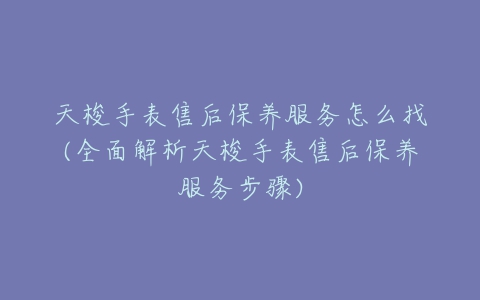 天梭手表售后保养服务怎么找(全面解析天梭手表售后保养服务步骤)